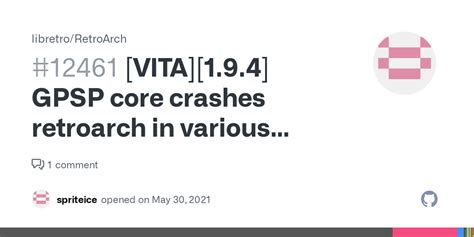 libretro/RetroArch

#12461 [VITA][1.9.4] GPSP core crashes retroarch in various...

1 comment

spriteice opened on May 30, 2021